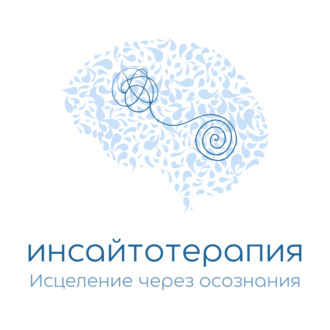 инсайтотерапия
Исцеление через осознания